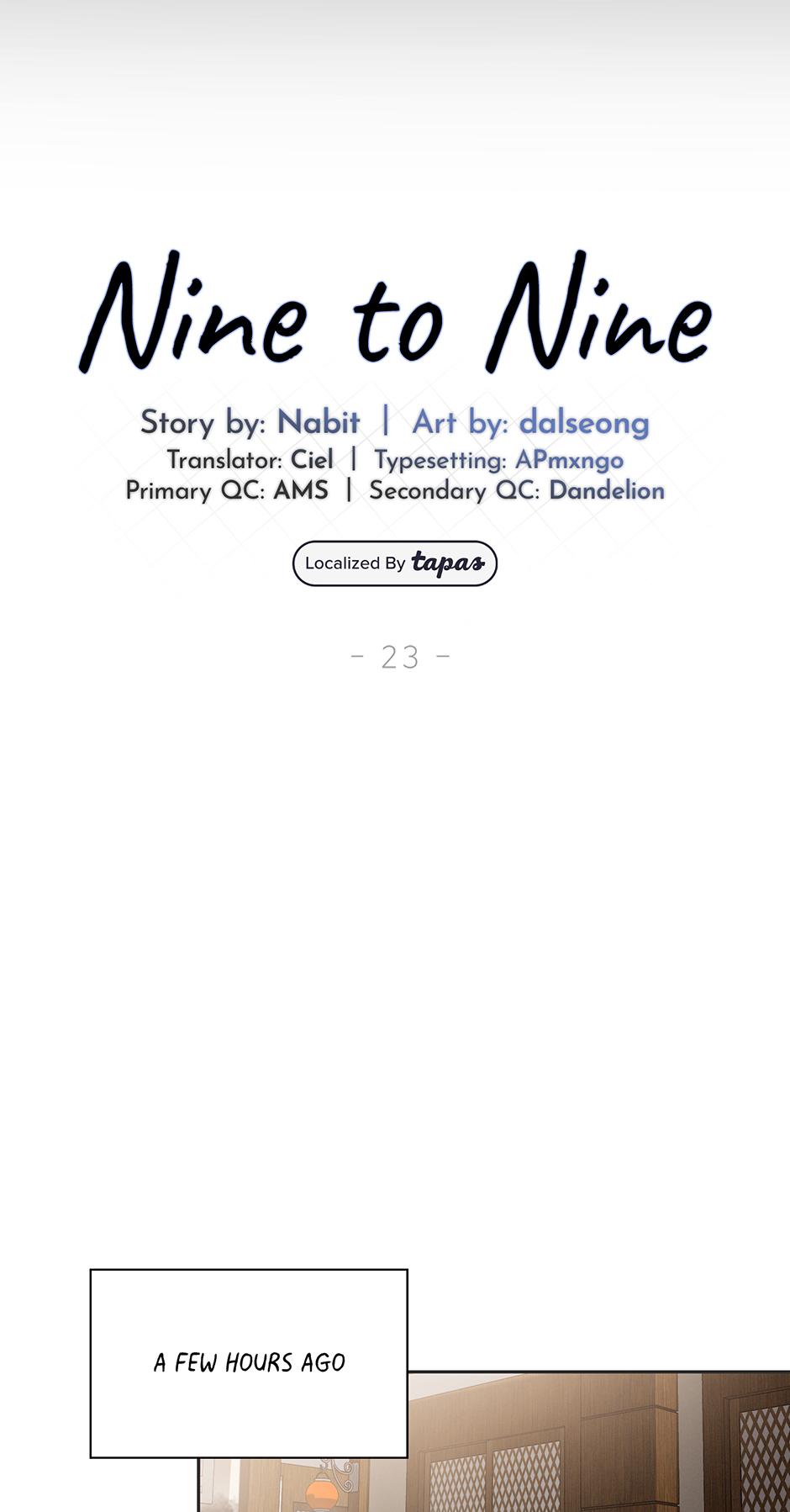 Nine to Nine

Story by: Nabit | Art by: dalseong
Translator: Ciel | Typesetting: APmxngo
Primary QC: AMS | Secondary QC: Dandelion

Localized By tapas

- 23 -

A FEW HOURS AGO